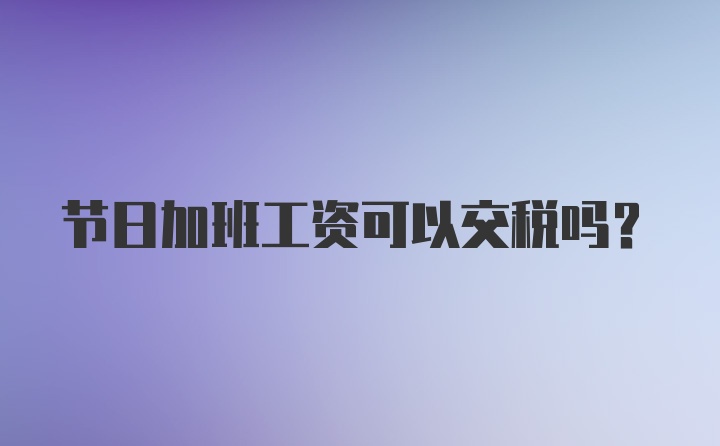 节日加班工资可以交税吗？